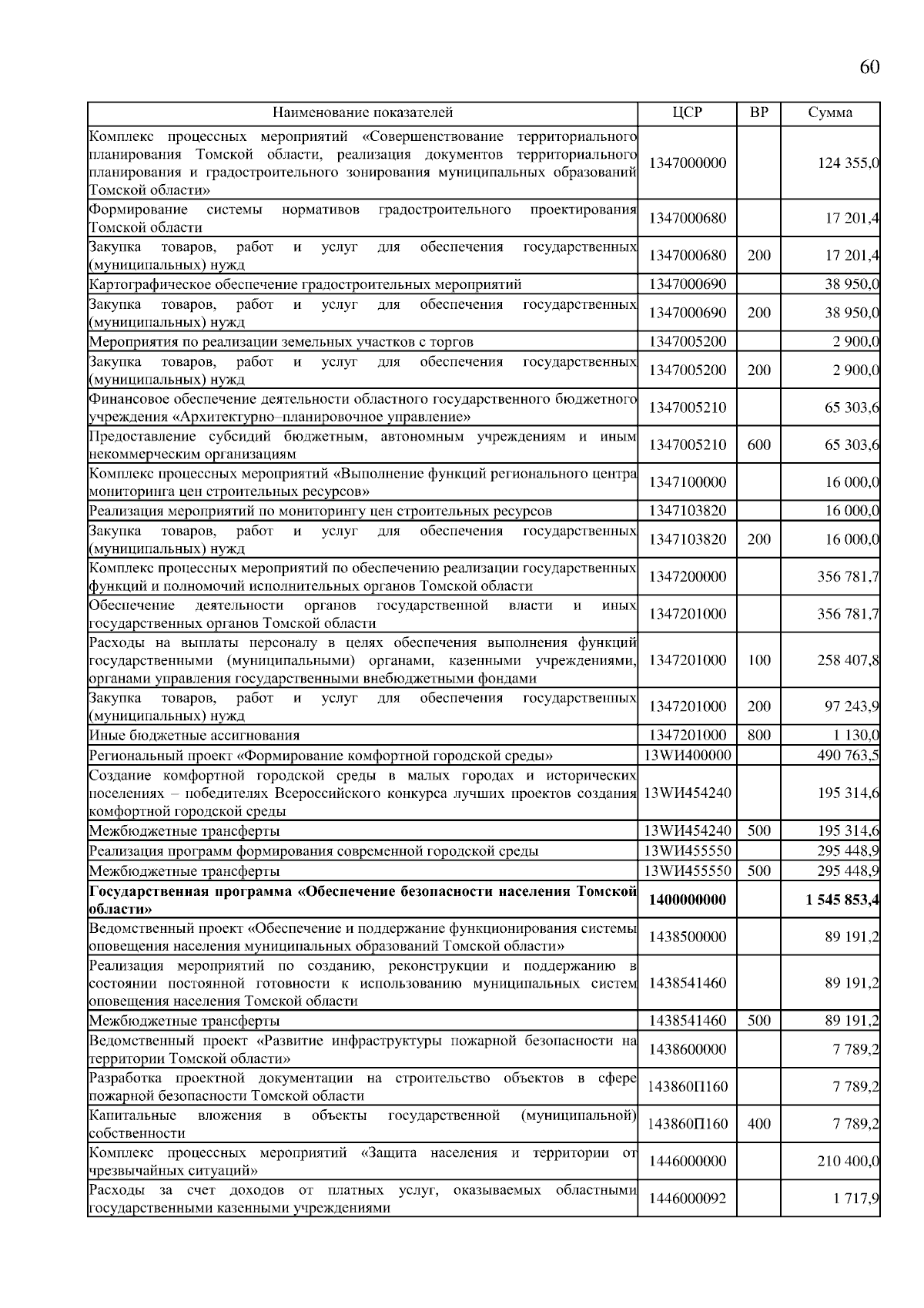 60

| Наименование показателей | ЦСР | ВР | Сумма |
|---|---|---|---|
| Комплекс процессных мероприятий «Совершенствование территориального планирования Томской области, реализация документов территориального планирования и градостроительного зонирования муниципальных образований Томской области» | 1347000000 | | 124 355,0 |
| Формирование системы нормативов градостроительного проектирования Томской области | 1347000680 | | 17 201,4 |
| Закупка товаров, работ и услуг для обеспечения государственных (муниципальных) нужд | 1347000680 | 200 | 17 201,4 |
| Картографическое обеспечение градостроительных мероприятий | 1347000690 | | 38 950,0 |
| Закупка товаров, работ и услуг для обеспечения государственных (муниципальных) нужд | 1347000690 | 200 | 38 950,0 |
| Мероприятия по реализации земельных участков с торгов | 1347005200 | | 2 900,0 |
| Закупка товаров, работ и услуг для обеспечения государственных (муниципальных) нужд | 1347005200 | 200 | 2 900,0 |
| Финансовое обеспечение деятельности областного государственного бюджетного учреждения «Архитектурно–планировочное управление» | 1347005210 | | 65 303,6 |
| Предоставление субсидий бюджетным, автономным учреждениям и иным некоммерческим организациям | 1347005210 | 600 | 65 303,6 |
| Комплекс процессных мероприятий «Выполнение функций регионального центра мониторинга цен строительных ресурсов» | 1347100000 | | 16 000,0 |
| Реализация мероприятий по мониторингу цен строительных ресурсов | 1347103820 | | 16 000,0 |
| Закупка товаров, работ и услуг для обеспечения государственных (муниципальных) нужд | 1347103820 | 200 | 16 000,0 |
| Комплекс процессных мероприятий по обеспечению реализации государственных функций и полномочий исполнительных органов Томской области | 1347200000 | | 356 781,7 |
| Обеспечение деятельности органов государственной власти и иных государственных органов Томской области | 1347201000 | | 356 781,7 |
| Расходы на выплаты персоналу в целях обеспечения выполнения функций государственными (муниципальными) органами, казенными учреждениями, органами управления государственными внебюджетными фондами | 1347201000 | 100 | 258 407,8 |
| Закупка товаров, работ и услуг для обеспечения государственных (муниципальных) нужд | 1347201000 | 200 | 97 243,9 |
| Иные бюджетные ассигнования | 1347201000 | 800 | 1 130,0 |
| Региональный проект «Формирование комфортной городской среды» | 13WИ400000 | | 490 763,5 |
| Создание комфортной городской среды в малых городах и исторических поселениях – победителях Всероссийского конкурса лучших проектов создания комфортной городской среды | 13WИ454240 | | 195 314,6 |
| Межбюджетные трансферты | 13WИ454240 | 500 | 195 314,6 |
| Реализация программ формирования современной городской среды | 13WИ455550 | | 295 448,9 |
| Межбюджетные трансферты | 13WИ455550 | 500 | 295 448,9 |
| **Государственная программа «Обеспечение безопасности населения Томской области»** | **1400000000** | | **1 545 853,4** |
| Ведомственный проект «Обеспечение и поддержание функционирования системы оповещения населения муниципальных образований Томской области» | 1438500000 | | 89 191,2 |
| Реализация мероприятий по созданию, реконструкции и поддержанию в состоянии постоянной готовности к использованию муниципальных систем оповещения населения Томской области | 1438541460 | | 89 191,2 |
| Межбюджетные трансферты | 1438541460 | 500 | 89 191,2 |
| Ведомственный проект «Развитие инфраструктуры пожарной безопасности на территории Томской области» | 1438600000 | | 7 789,2 |
| Разработка проектной документации на строительство объектов в сфере пожарной безопасности Томской области | 143860П160 | | 7 789,2 |
| Капитальные вложения в объекты государственной (муниципальной) собственности | 143860П160 | 400 | 7 789,2 |
| Комплекс процессных мероприятий «Защита населения и территории от чрезвычайных ситуаций» | 1446000000 | | 210 400,0 |
| Расходы за счет доходов от платных услуг, оказываемых областными государственными казенными учреждениями | 1446000092 | | 1 717,9 |